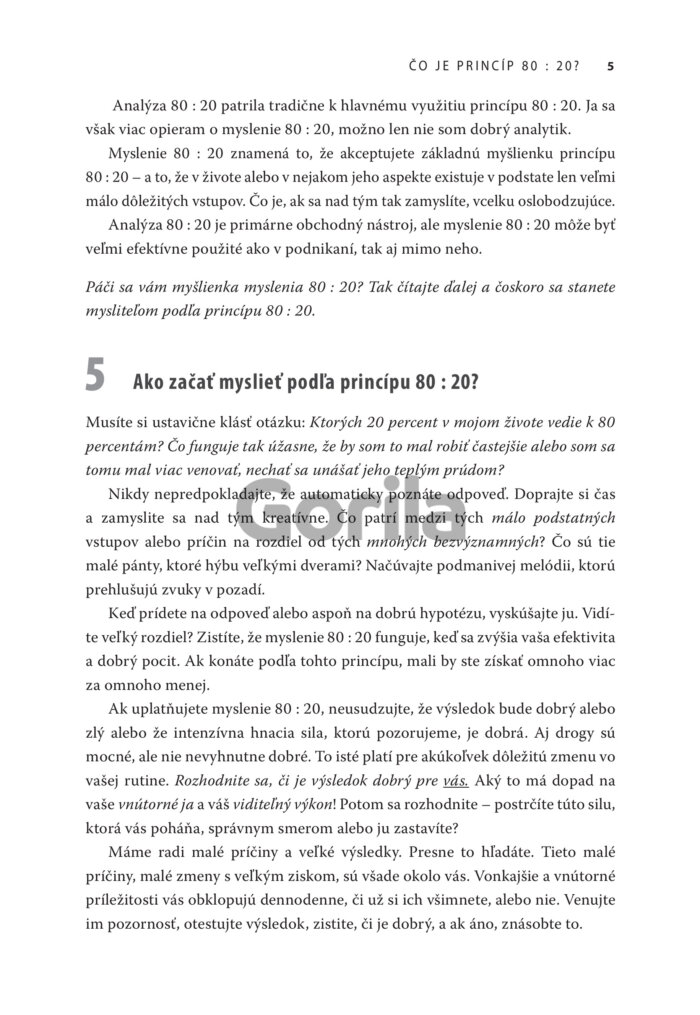 ČO JE PRINCÍP 80 : 20? 5

Analýza 80 : 20 patrila tradične k hlavnému využitiu princípu 80 : 20. Ja sa však viac opieram o myslenie 80 : 20, možno len nie som dobrý analytik.

Myslenie 80 : 20 znamená to, že akceptujete základnú myšlienku princípu 80 : 20 – a to, že v živote alebo v nejakom jeho aspekte existuje v podstate len veľmi málo dôležitých vstupov. Čo je, ak sa nad tým tak zamyslíte, vcelku oslobodzujúce.

Analýza 80 : 20 je primárne obchodný nástroj, ale myslenie 80 : 20 môže byť veľmi efektívne použité ako v podnikaní, tak aj mimo neho.

Páči sa vám myšlienka myslenia 80 : 20? Tak čítajte ďalej a čoskoro sa stanete mysliteľom podľa princípu 80 : 20.

5 Ako začať myslieť podľa princípu 80 : 20?

Musíte si ustavične klásť otázku: Ktorých 20 percent v mojom živote vedie k 80 percentám? Čo funguje tak úžasne, že by som to mal robiť častejšie alebo som sa tomu mal viac venovať, nechať sa unášať jeho teplým prúdom?

Nikdy nepredpokladajte, že automaticky poznáte odpoveď. Doprajte si čas a zamyslite sa nad tým kreatívne. Čo patrí medzi tých málo podstatných vstupov alebo príčin na rozdiel od tých mnohých bezvýznamných? Čo sú tie malé pánty, ktoré hýbu veľkými dverami? Načúvajte podmanivej melódii, ktorú prehlušujú zvuky v pozadí.

Keď prídete na odpoveď alebo aspoň na dobrú hypotézu, vyskúšajte ju. Vidíte veľký rozdiel? Zistíte, že myslenie 80 : 20 funguje, keď sa zvýšia vaša efektivita a dobrý pocit. Ak konáte podľa tohto princípu, mali by ste získať omnoho viac za omnoho menej.

Ak uplatňujete myslenie 80 : 20, neusudzujte, že výsledok bude dobrý alebo zlý alebo že intenzívna hnacia sila, ktorú pozorujeme, je dobrá. Aj drogy sú mocné, ale nie nevyhnutne dobré. To isté platí pre akúkoľvek dôležitú zmenu vo vašej rutine. Rozhodnite sa, či je výsledok dobrý pre vás. Aký to má dopad na vaše vnútorné ja a váš viditeľný výkon! Potom sa rozhodnite – postrčíte túto silu, ktorá vás poháňa, správnym smerom alebo ju zastavíte?

Máme radi malé príčiny a veľké výsledky. Presne to hľadáte. Tieto malé príčiny, malé zmeny s veľkým ziskom, sú všade okolo vás. Vonkajšie a vnútorné príležitosti vás obklopujú dennodenne, či už si ich všimnete, alebo nie. Venujte im pozornosť, otestujte výsledok, zistite, či je dobrý, a ak áno, znásobte to.

Gorila